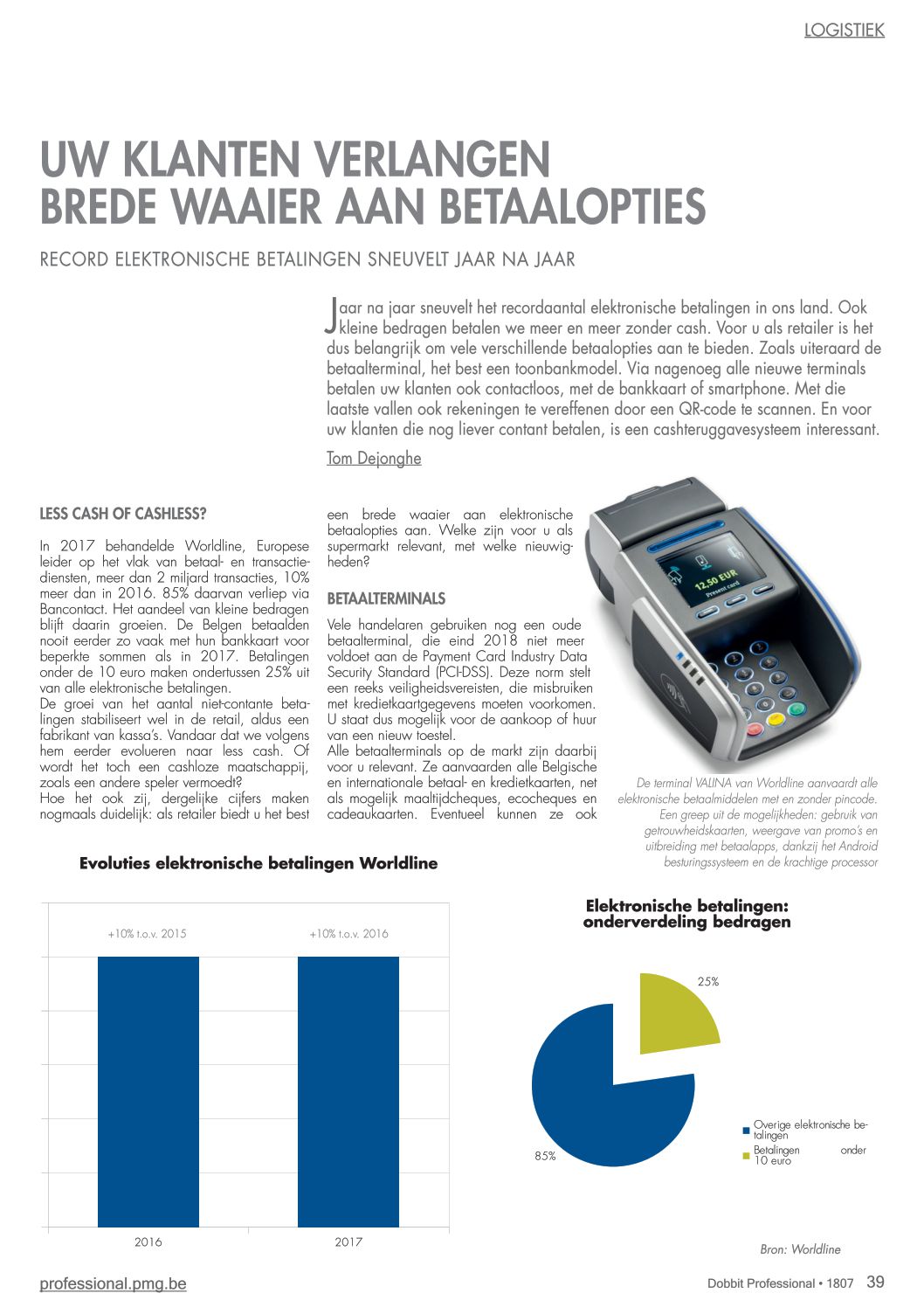 LOGISTIEK

UW KLANTEN VERLANGEN BREDE WAAIER AAN BETAALOPTIES

RECORD ELEKTRONISCHE BETALINGEN SNEUVELT JAAR NA JAAR

Jaar na jaar sneuvelt het recordaantal elektronische betalingen in ons land. Ook kleine bedragen betalen we meer en meer zonder cash. Voor u als retailer is het dus belangrijk om vele verschillende betaalopties aan te bieden. Zoals uiteraard de betaalterminal, het best een toonbankmodel. Via nagenoeg alle nieuwe terminals betalen uw klanten ook contactloos, met de bankkaart of smartphone. Met die laatste vallen ook rekeningen te vereffenen door een QR-code te scannen. En voor uw klanten die nog liever contant betalen, is een cashteruggavesysteem interessant.

Tom Dejonghe

LESS CASH OF CASHLESS?

In 2017 behandelde Worldline, Europese leider op het vlak van betaal- en transactiediensten, meer dan 2 miljard transacties, 10% meer dan in 2016. 85% daarvan verliep via Bancontact. Het aandeel van kleine bedragen blijft daarin groeien. De Belgen betaalden nooit eerder zo vaak met hun bankkaart voor beperkte sommen als in 2017. Betalingen onder de 10 euro maken ondertussen 25% uit van alle elektronische betalingen.
De groei van het aantal niet-contante betalingen stabiliseert wel in de retail, aldus een fabrikant van kassa's. Vandaar dat we volgens hem eerder evolueren naar less cash. Of wordt het toch een cashloze maatschappij, zoals een andere speler vermoedt?
Hoe het ook zij, dergelijke cijfers maken nogmaals duidelijk: als retailer biedt u het best een brede waaier aan elektronische betaalopties aan. Welke zijn voor u als supermarkt relevant, met welke nieuwigheden?

BETAALTERMINALS

Vele handelaren gebruiken nog een oude betaalterminal, die eind 2018 niet meer voldoet aan de Payment Card Industry Data Security Standard (PCI-DSS). Deze norm stelt een reeks veiligheidsvereisten, die misbruiken met kredietkaartgegevens moeten voorkomen. U staat dus mogelijk voor de aankoop of huur van een nieuw toestel.
Alle betaalterminals op de markt zijn daarbij voor u relevant. Ze aanvaarden alle Belgische en internationale betaal- en kredietkaarten, net als mogelijk maaltijdcheques, ecocheques en cadeaukaarten. Eventueel kunnen ze ook

12.50 EUR
Present card

De terminal VALINA van Worldline aanvaardt alle elektronische betaalmiddelen met en zonder pincode. Een greep uit de mogelijkheden: gebruik van getrouwheidskaarten, weergave van promo's en uitbreiding met betaalapps, dankzij het Android besturingssysteem en de krachtige processor

Evoluties elektronische betalingen Worldline

+10% t.o.v. 2015
+10% t.o.v. 2016
2016
2017

Elektronische betalingen: onderverdeling bedragen

25%
85%
Overige elektronische betalingen
Betalingen onder 10 euro

Bron: Worldline

professional.pmg.be

Dobbit Professional • 1807 39